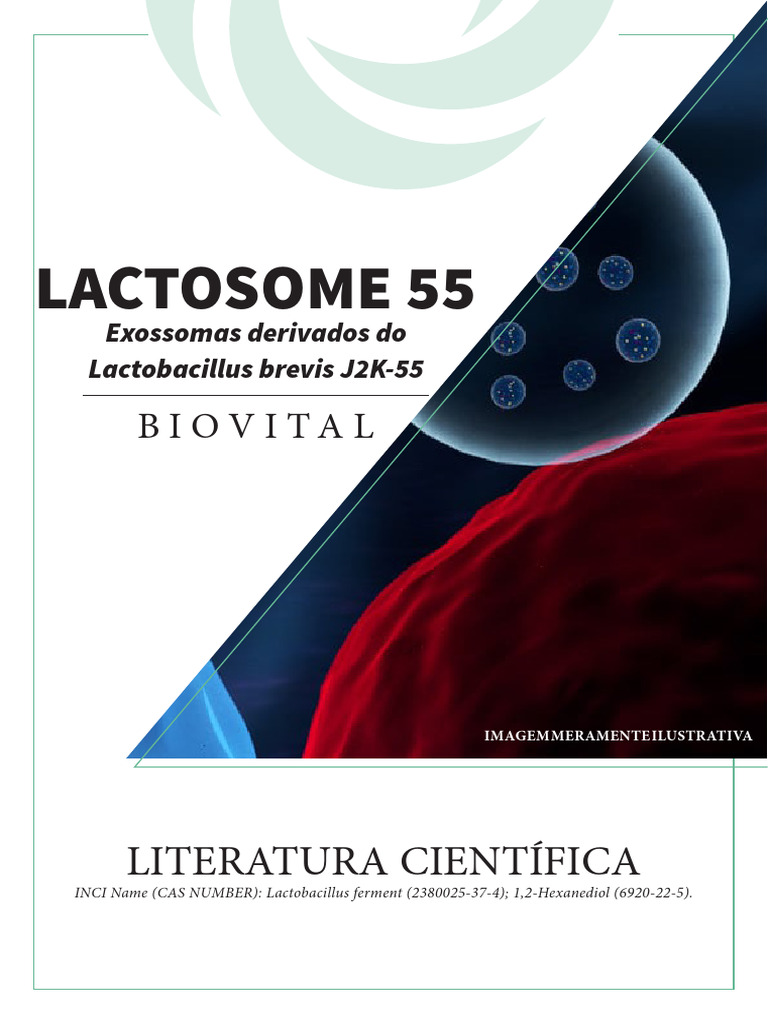 LACTOSOME 55
Exossomas derivados do Lactobacillus brevis J2K-55

BIOVITAL

IMAGEMMERAMENTEILUSTRATIVA

LITERATURA CIENTÍFICA
INCI Name (CAS NUMBER): Lactobacillus ferment (2380025-37-4); 1,2-Hexanediol (6920-22-5).